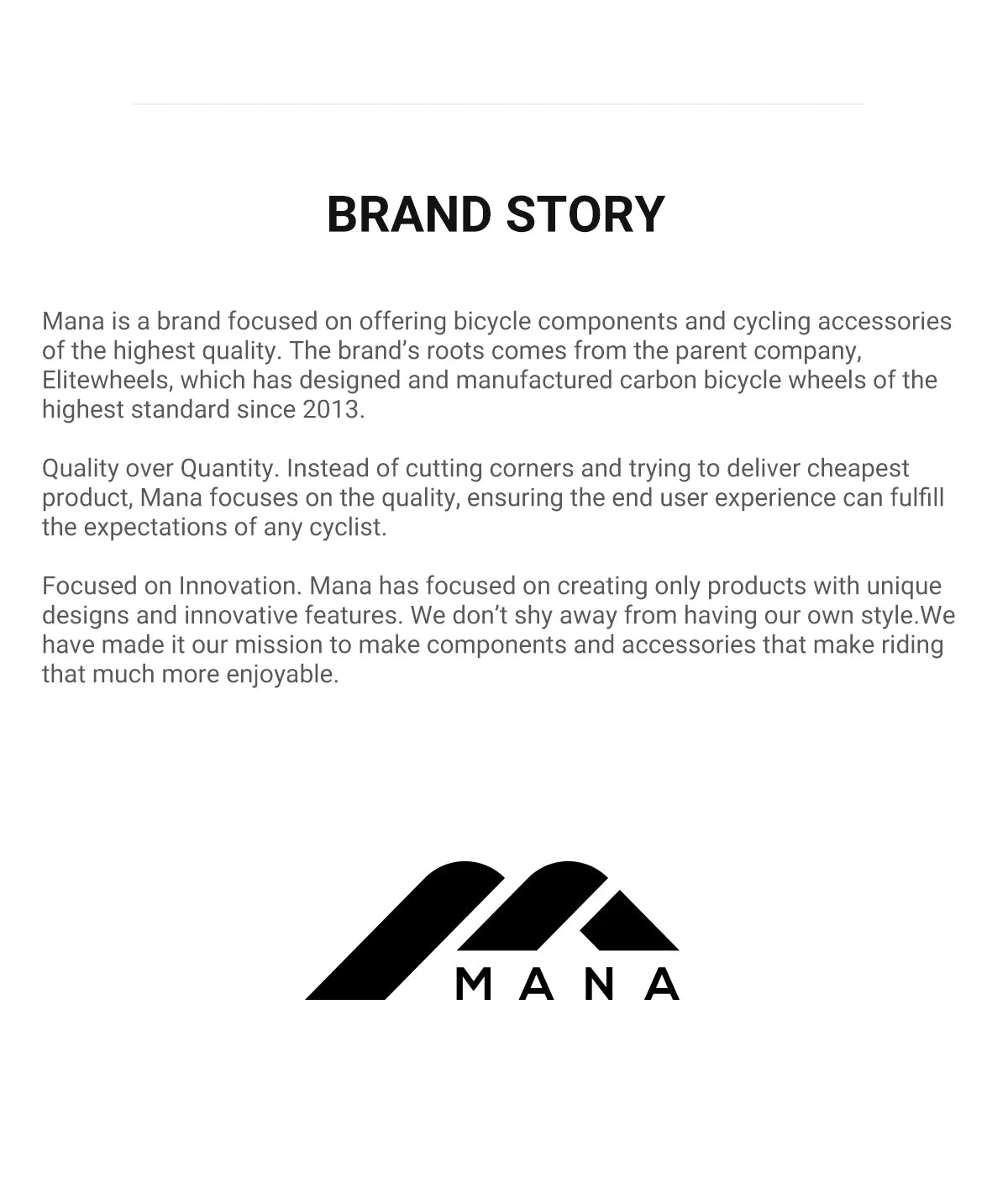 BRAND STORY

Mana is a brand focused on offering bicycle components and cycling accessories of the highest quality. The brand’s roots comes from the parent company, Elitewheels, which has designed and manufactured carbon bicycle wheels of the highest standard since 2013.

Quality over Quantity. Instead of cutting corners and trying to deliver cheapest product, Mana focuses on the quality, ensuring the end user experience can fulfill the expectations of any cyclist.

Focused on Innovation. Mana has focused on creating only products with unique designs and innovative features. We don’t shy away from having our own style.We have made it our mission to make components and accessories that make riding that much more enjoyable.

MANA